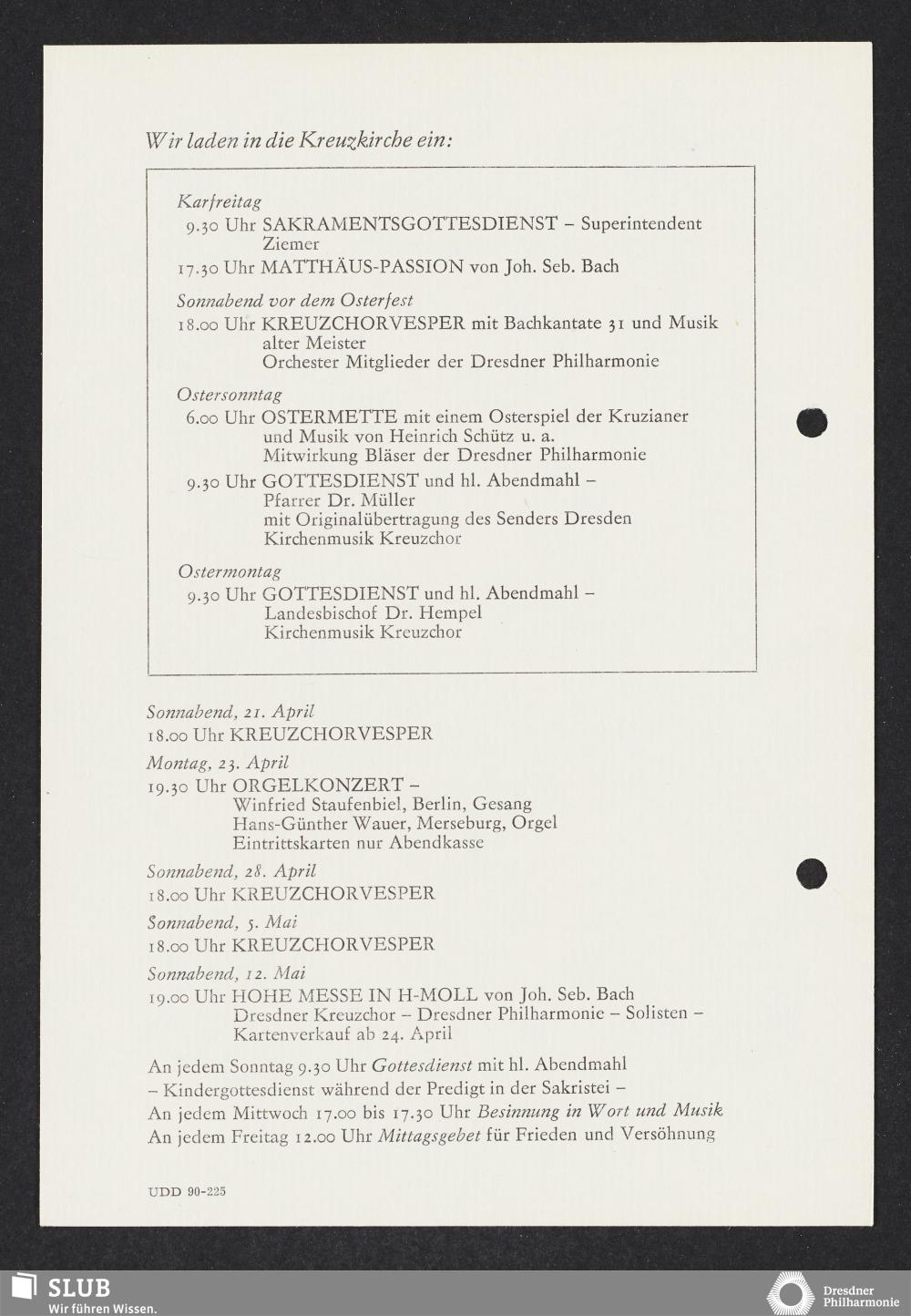 Wir laden in die Kreuzkirche ein:

Karfreitag
9.30 Uhr SAKRAMENTSGOTTESDIENST – Superintendent Ziemer
17.30 Uhr MATTHÄUS-PASSION von Joh. Seb. Bach

Sonnabend vor dem Osterfest
18.00 Uhr KREUZCHORVESPER mit Bachkantate 31 und Musik alter Meister
Orchester Mitglieder der Dresdner Philharmonie

Ostersonntag
6.00 Uhr OSTERMETTE mit einem Osterspiel der Kruzianer und Musik von Heinrich Schütz u. a.
Mitwirkung Bläser der Dresdner Philharmonie
9.30 Uhr GOTTESDIENST und hl. Abendmahl – Pfarrer Dr. Müller
mit Originalübertragung des Senders Dresden
Kirchenmusik Kreuzchor

Ostermontag
9.30 Uhr GOTTESDIENST und hl. Abendmahl – Landesbischof Dr. Hempel
Kirchenmusik Kreuzchor

Sonnabend, 21. April
18.00 Uhr KREUZCHORVESPER
Montag, 23. April
19.30 Uhr ORGELKONZERT –
Winfried Staufenbiel, Berlin, Gesang
Hans-Günther Wauer, Merseburg, Orgel
Eintrittskarten nur Abendkasse
Sonnabend, 28. April
18.00 Uhr KREUZCHORVESPER
Sonnabend, 5. Mai
18.00 Uhr KREUZCHORVESPER
Sonnabend, 12. Mai
19.00 Uhr HOHE MESSE IN H-MOLL von Joh. Seb. Bach
Dresdner Kreuzchor – Dresdner Philharmonie – Solisten –
Kartenverkauf ab 24. April

An jedem Sonntag 9.30 Uhr Gottesdienst mit hl. Abendmahl
– Kindergottesdienst während der Predigt in der Sakristei –
An jedem Mittwoch 17.00 bis 17.30 Uhr Besinnung in Wort und Musik
An jedem Freitag 12.00 Uhr Mittagsgebet für Frieden und Versöhnung

UDD 90-225

SLUB
Wir führen Wissen.
Dresdner Philharmonie